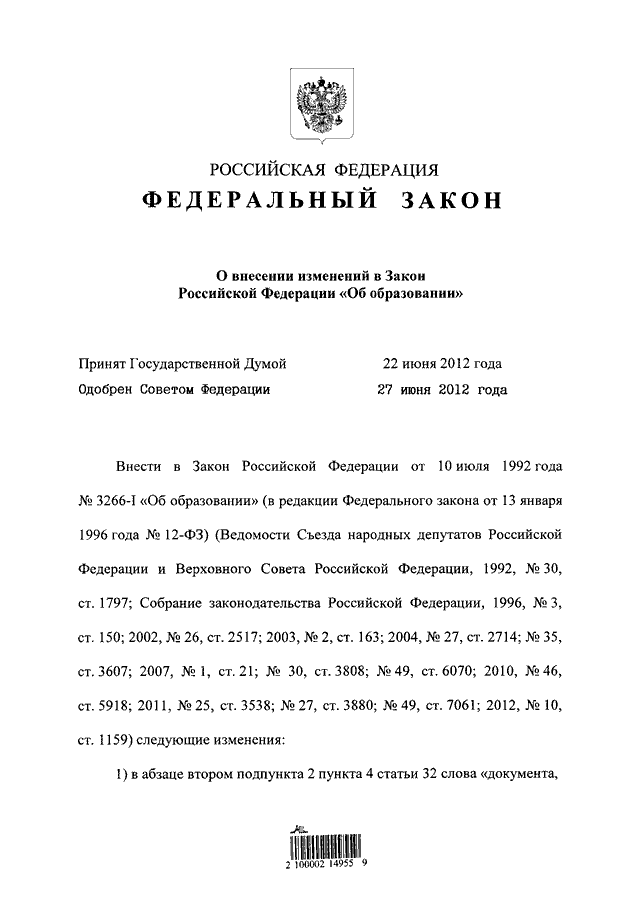 РОССИЙСКАЯ ФЕДЕРАЦИЯ
ФЕДЕРАЛЬНЫЙ ЗАКОН

О внесении изменений в Закон Российской Федерации «Об образовании»

Принят Государственной Думой 22 июня 2012 года
Одобрен Советом Федерации 27 июня 2012 года

Внести в Закон Российской Федерации от 10 июля 1992 года № 3266-I «Об образовании» (в редакции Федерального закона от 13 января 1996 года № 12-ФЗ) (Ведомости Съезда народных депутатов Российской Федерации и Верховного Совета Российской Федерации, 1992, № 30, ст. 1797; Собрание законодательства Российской Федерации, 1996, № 3, ст. 150; 2002, № 26, ст. 2517; 2003, № 2, ст. 163; 2004, № 27, ст. 2714; № 35, ст. 3607; 2007, № 1, ст. 21; № 30, ст. 3808; № 49, ст. 6070; 2010, № 46, ст. 5918; 2011, № 25, ст. 3538; № 27, ст. 3880; № 49, ст. 7061; 2012, № 10, ст. 1159) следующие изменения:

1) в абзаце втором подпункта 2 пункта 4 статьи 32 слова «документа,

2 100002 14955 9